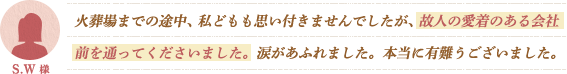 S.W 様

火葬場までの途中、私どもも思い付きませんでしたが、故人の愛着のある会社前を通ってくださいました。涙があふれました。本当に有難うございました。